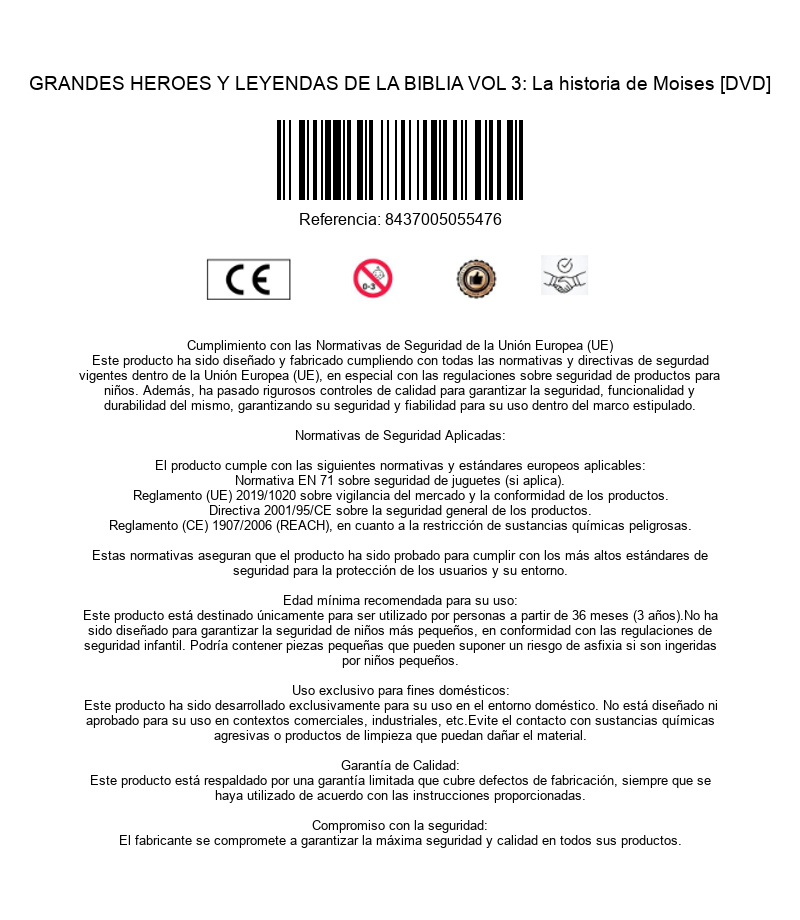 GRANDES HEROES Y LEYENDAS DE LA BIBLIA VOL 3: La historia de Moises [DVD]

Referencia: 8437005055476

CE

0-3

Cumplimiento con las Normativas de Seguridad de la Unión Europea (UE)
Este producto ha sido diseñado y fabricado cumpliendo con todas las normativas y directivas de segurdad vigentes dentro de la Unión Europea (UE), en especial con las regulaciones sobre seguridad de productos para niños. Además, ha pasado rigurosos controles de calidad para garantizar la seguridad, funcionalidad y durabilidad del mismo, garantizando su seguridad y fiabilidad para su uso dentro del marco estipulado.

Normativas de Seguridad Aplicadas:

El producto cumple con las siguientes normativas y estándares europeos aplicables:
Normativa EN 71 sobre seguridad de juguetes (si aplica).
Reglamento (UE) 2019/1020 sobre vigilancia del mercado y la conformidad de los productos.
Directiva 2001/95/CE sobre la seguridad general de los productos.
Reglamento (CE) 1907/2006 (REACH), en cuanto a la restricción de sustancias químicas peligrosas.

Estas normativas aseguran que el producto ha sido probado para cumplir con los más altos estándares de seguridad para la protección de los usuarios y su entorno.

Edad mínima recomendada para su uso:
Este producto está destinado únicamente para ser utilizado por personas a partir de 36 meses (3 años).No ha sido diseñado para garantizar la seguridad de niños más pequeños, en conformidad con las regulaciones de seguridad infantil. Podría contener piezas pequeñas que pueden suponer un riesgo de asfixia si son ingeridas por niños pequeños.

Uso exclusivo para fines domésticos:
Este producto ha sido desarrollado exclusivamente para su uso en el entorno doméstico. No está diseñado ni aprobado para su uso en contextos comerciales, industriales, etc.Evite el contacto con sustancias químicas agresivas o productos de limpieza que puedan dañar el material.

Garantía de Calidad:
Este producto está respaldado por una garantía limitada que cubre defectos de fabricación, siempre que se haya utilizado de acuerdo con las instrucciones proporcionadas.

Compromiso con la seguridad:
El fabricante se compromete a garantizar la máxima seguridad y calidad en todos sus productos.